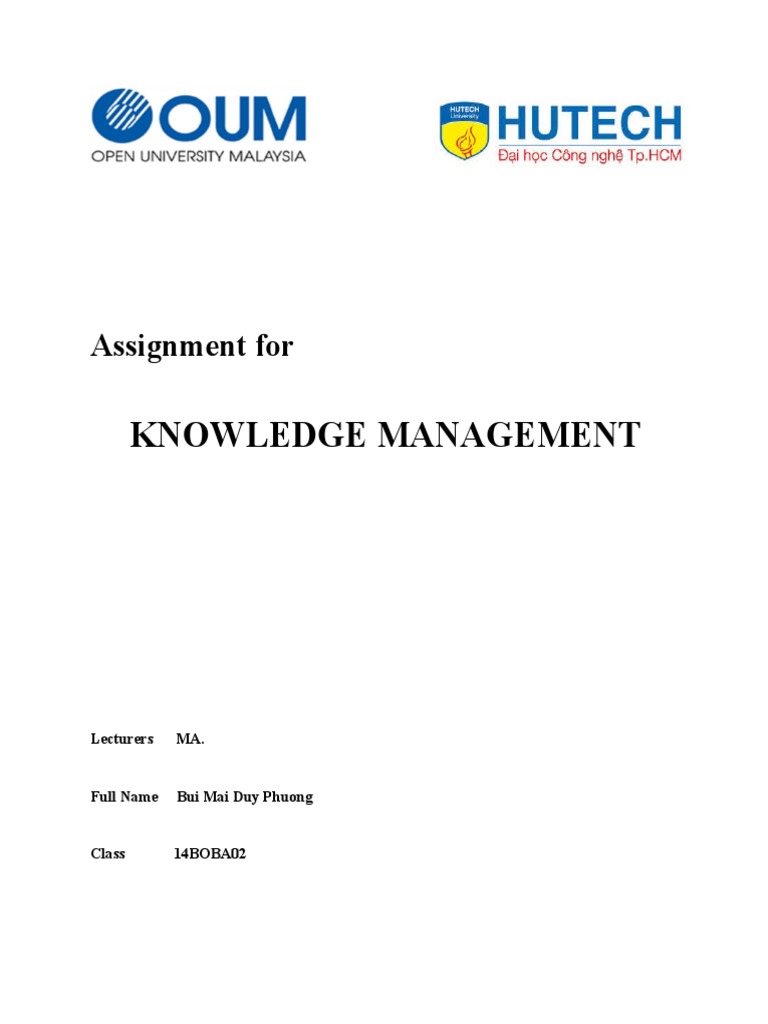 OUM
OPEN UNIVERSITY MALAYSIA

HUTECH University
HUTECH
Đại học Công nghệ Tp.HCM

Assignment for

KNOWLEDGE MANAGEMENT

Lecturers MA.

Full Name Bui Mai Duy Phuong

Class 14BOBA02